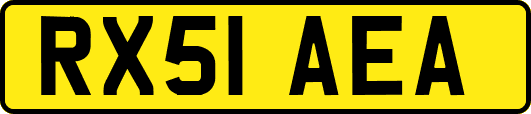 RX51 AEA